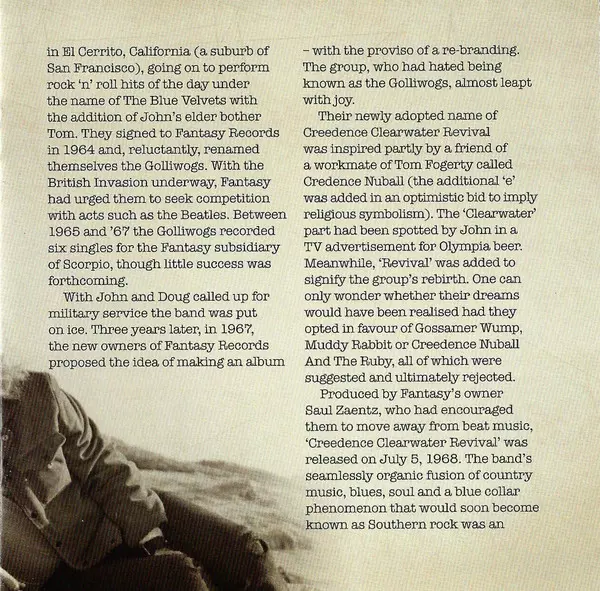 in El Cerrito, California (a suburb of San Francisco), going on to perform rock 'n' roll hits of the day under the name of The Blue Velvets with the addition of John's elder bother Tom. They signed to Fantasy Records in 1964 and, reluctantly, renamed themselves the Golliwogs. With the British Invasion underway, Fantasy had urged them to seek competition with acts such as the Beatles. Between 1965 and '67 the Golliwogs recorded six singles for the Fantasy subsidiary of Scorpio, though little success was forthcoming.

With John and Doug called up for military service the band was put on ice. Three years later, in 1967, the new owners of Fantasy Records proposed the idea of making an album – with the proviso of a re-branding. The group, who had hated being known as the Golliwogs, almost leapt with joy.

Their newly adopted name of Creedence Clearwater Revival was inspired partly by a friend of a workmate of Tom Fogerty called Credence Nuball (the additional 'e' was added in an optimistic bid to imply religious symbolism). The 'Clearwater' part had been spotted by John in a TV advertisement for Olympia beer. Meanwhile, 'Revival' was added to signify the group's rebirth. One can only wonder whether their dreams would have been realised had they opted in favour of Gossamer Wump, Muddy Rabbit or Creedence Nuball And The Ruby, all of which were suggested and ultimately rejected.

Produced by Fantasy's owner Saul Zaentz, who had encouraged them to move away from beat music, 'Creedence Clearwater Revival' was released on July 5, 1968. The band's seamlessly organic fusion of country music, blues, soul and a blue collar phenomenon that would soon become known as Southern rock was an